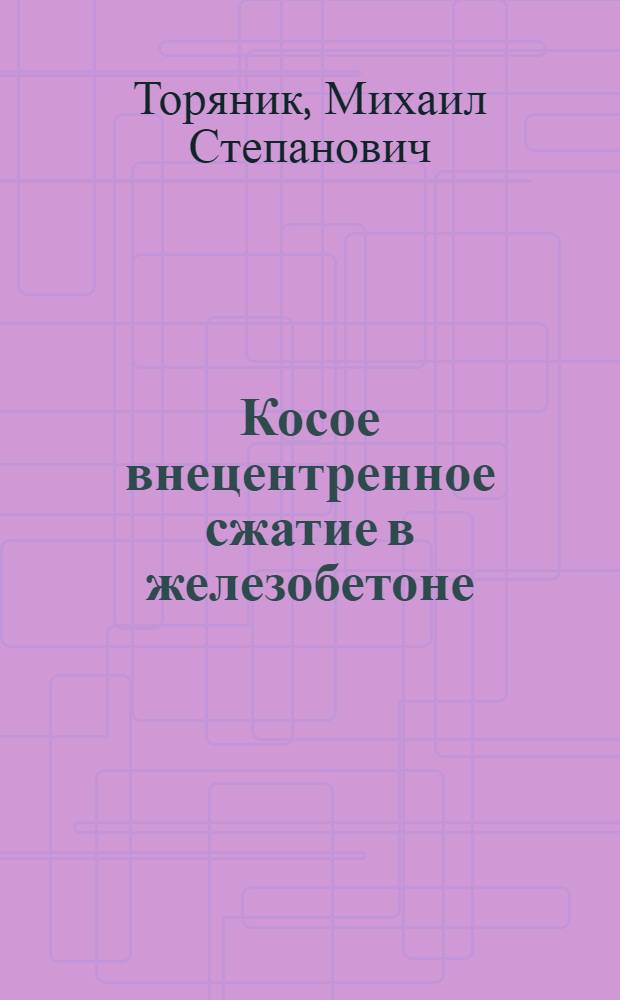 Торяник, Михаил Степанович

Косое внецентренное сжатие в железобетоне